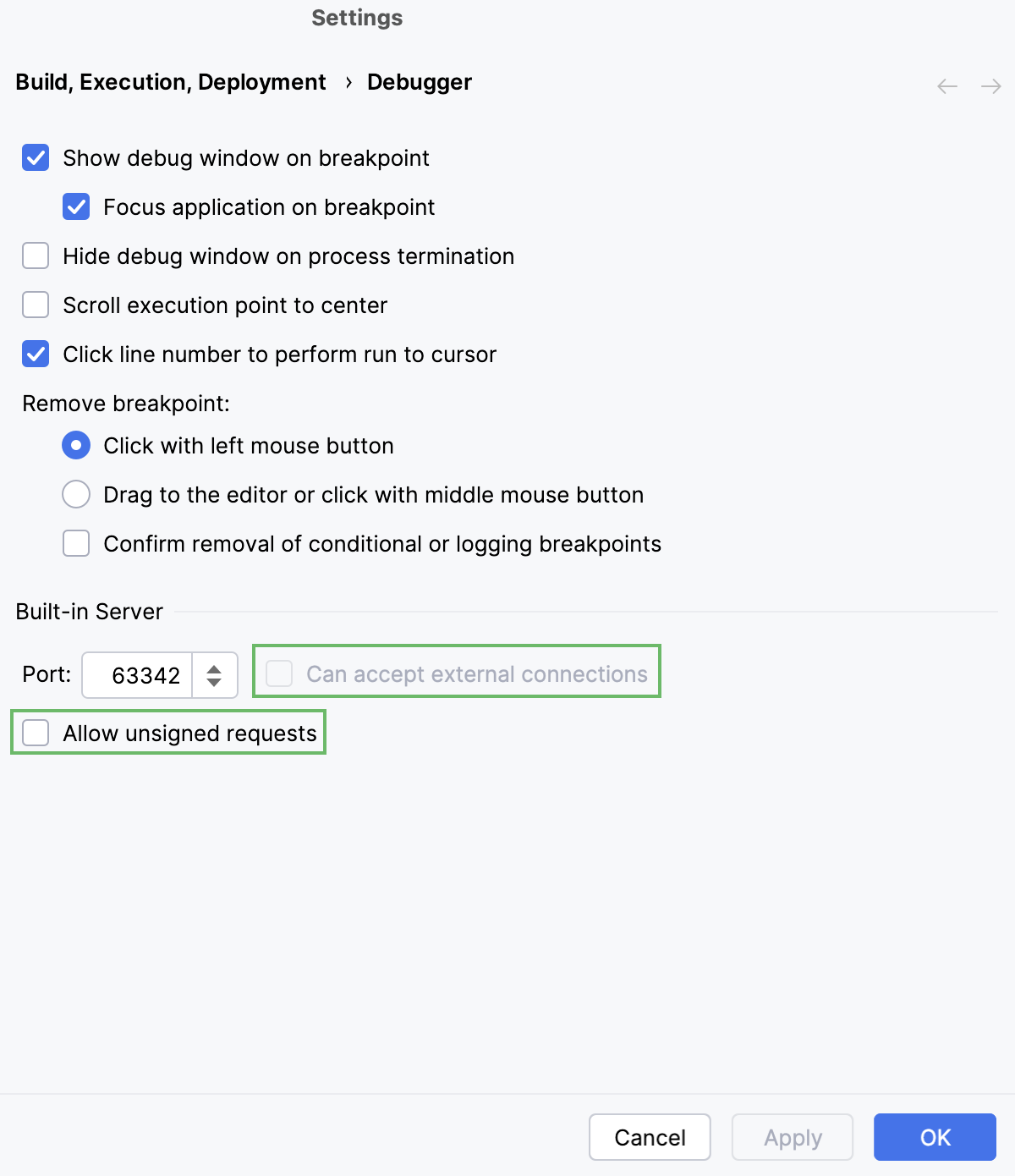 Settings

Build, Execution, Deployment › Debugger

Show debug window on breakpoint

Focus application on breakpoint

Hide debug window on process termination

Scroll execution point to center

Click line number to perform run to cursor

Remove breakpoint:

Click with left mouse button

Drag to the editor or click with middle mouse button

Confirm removal of conditional or logging breakpoints

Built-in Server

Port: 63342

Can accept external connections

Allow unsigned requests

Cancel Apply OK